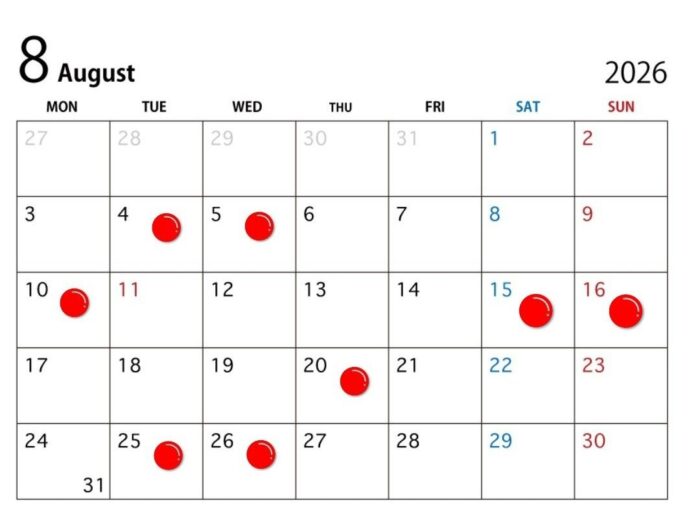 8 August

2026

| MON | TUE | WED | THU | FRI | SAT | SUN |
|---|---|---|---|---|---|---|
| 27 | 28 | 29 | 30 | 31 | 1 | 2 |
| 3 | 4 | 5 | 6 | 7 | 8 | 9 |
| 10 | 11 | 12 | 13 | 14 | 15 | 16 |
| 17 | 18 | 19 | 20 | 21 | 22 | 23 |
| 24 31 | 25 | 26 | 27 | 28 | 29 | 30 |